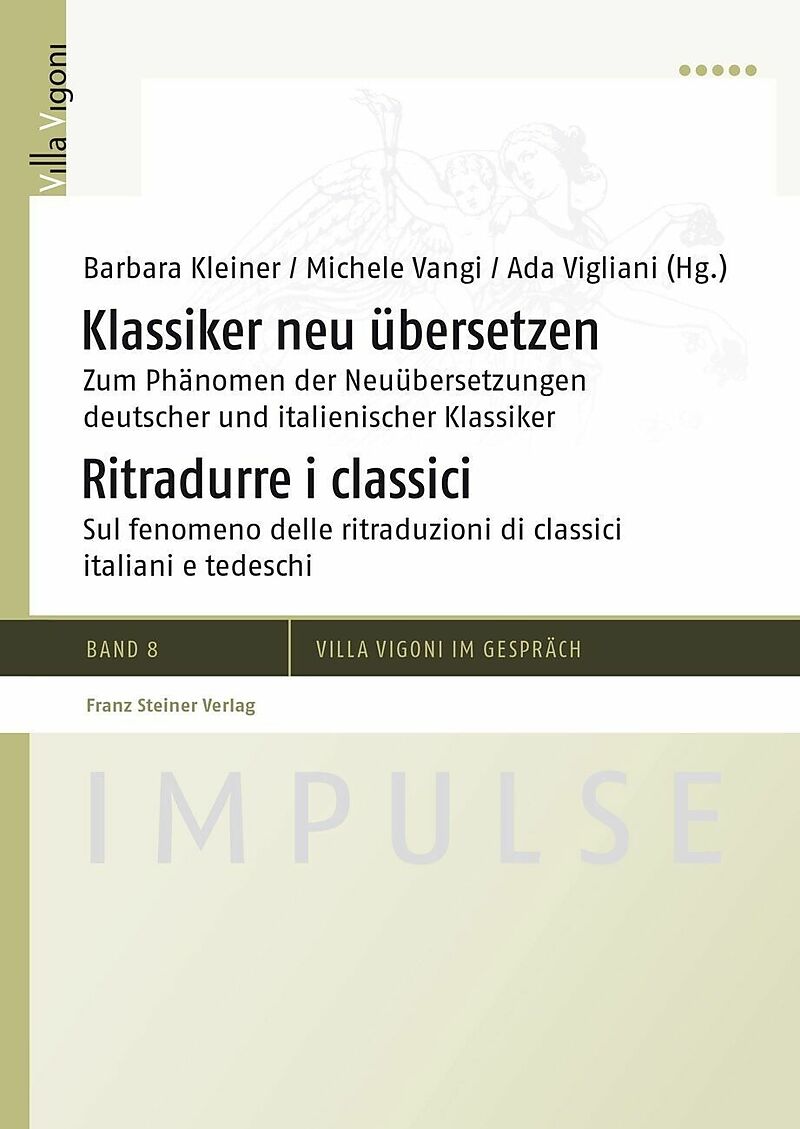 Villa Vigoni

Barbara Kleiner / Michele Vangi / Ada Vigliani (Hg.)

Klassiker neu übersetzen

Zum Phänomen der Neuübersetzungen deutscher und italienischer Klassiker

Ritradurre i classici

Sul fenomeno delle ritraduzioni di classici italiani e tedeschi

BAND 8

VILLA VIGONI IM GESPRÄCH

Franz Steiner Verlag

IMPULSE